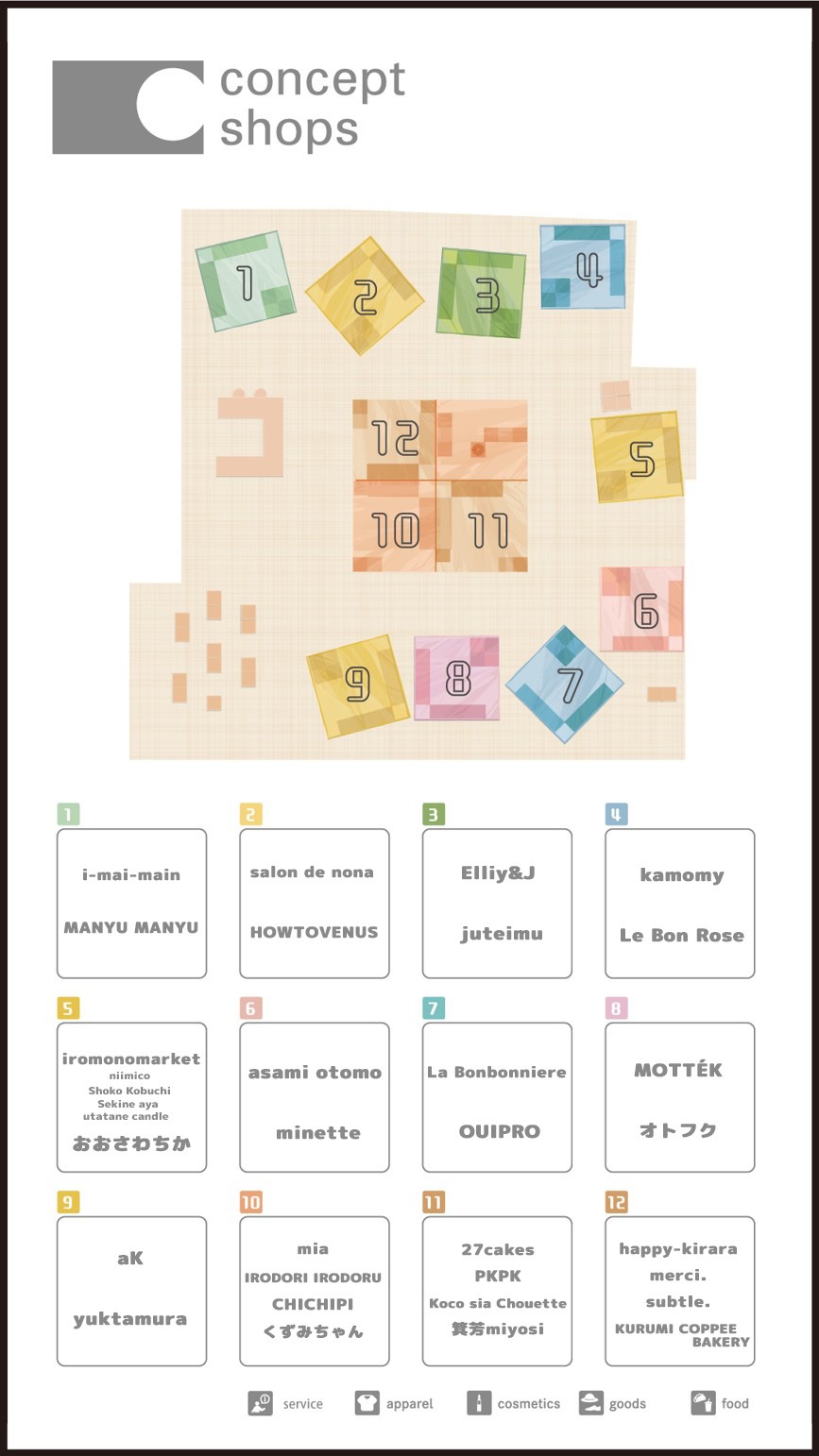 concept shops

1 2 3 4 12 5 10 11 6 9 8 7

1
i-mai-main
MANYU MANYU

2
salon de nona
HOWTOVENUS

3
Elliy&J
juteimu

4
kamomy
Le Bon Rose

5
iromonomarket
niimico
Shoko Kobuchi
Sekine aya
utatane candle
おおさわちか

6
asami otomo
minette

7
La Bonbonniere
OUIPRO

8
MOTTÉK
オトフク

9
aK
yuktamura

10
mia
IRODORI IRODORU
CHICHIPI
くずみちゃん

11
27cakes
PKPK
Koco sia Chouette
箕芳miyosi

12
happy-kirara
merci.
subtle.
KURUMI COPPEE BAKERY

service apparel cosmetics goods food